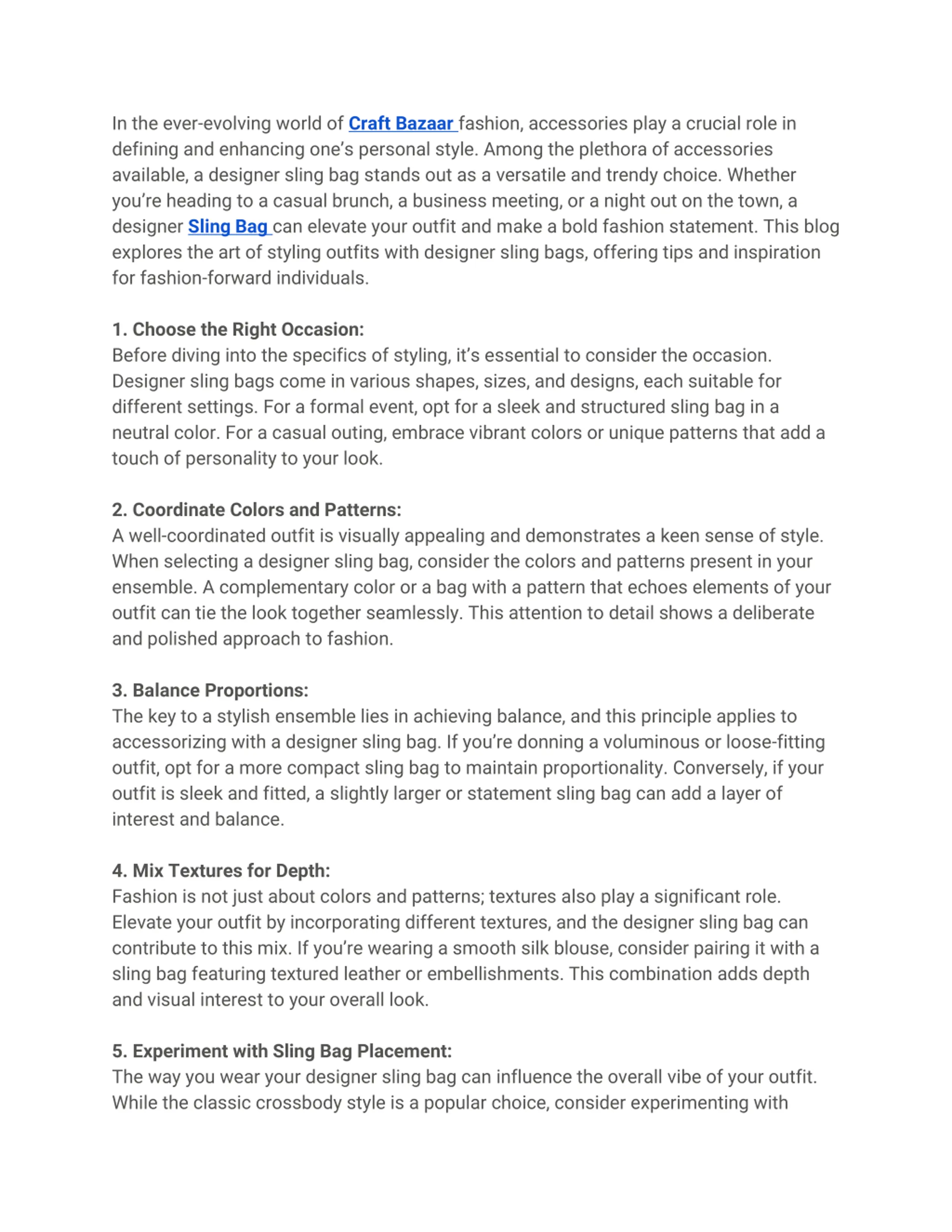 In the ever-evolving world of Craft Bazaar fashion, accessories play a crucial role in defining and enhancing one's personal style. Among the plethora of accessories available, a designer sling bag stands out as a versatile and trendy choice. Whether you're heading to a casual brunch, a business meeting, or a night out on the town, a designer Sling Bag can elevate your outfit and make a bold fashion statement. This blog explores the art of styling outfits with designer sling bags, offering tips and inspiration for fashion-forward individuals.

1. Choose the Right Occasion:
Before diving into the specifics of styling, it's essential to consider the occasion. Designer sling bags come in various shapes, sizes, and designs, each suitable for different settings. For a formal event, opt for a sleek and structured sling bag in a neutral color. For a casual outing, embrace vibrant colors or unique patterns that add a touch of personality to your look.

2. Coordinate Colors and Patterns:
A well-coordinated outfit is visually appealing and demonstrates a keen sense of style. When selecting a designer sling bag, consider the colors and patterns present in your ensemble. A complementary color or a bag with a pattern that echoes elements of your outfit can tie the look together seamlessly. This attention to detail shows a deliberate and polished approach to fashion.

3. Balance Proportions:
The key to a stylish ensemble lies in achieving balance, and this principle applies to accessorizing with a designer sling bag. If you're donning a voluminous or loose-fitting outfit, opt for a more compact sling bag to maintain proportionality. Conversely, if your outfit is sleek and fitted, a slightly larger or statement sling bag can add a layer of interest and balance.

4. Mix Textures for Depth:
Fashion is not just about colors and patterns; textures also play a significant role. Elevate your outfit by incorporating different textures, and the designer sling bag can contribute to this mix. If you're wearing a smooth silk blouse, consider pairing it with a sling bag featuring textured leather or embellishments. This combination adds depth and visual interest to your overall look.

5. Experiment with Sling Bag Placement:
The way you wear your designer sling bag can influence the overall vibe of your outfit. While the classic crossbody style is a popular choice, consider experimenting with